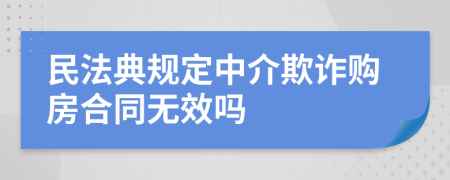 民法典规定中介欺诈购房合同无效吗